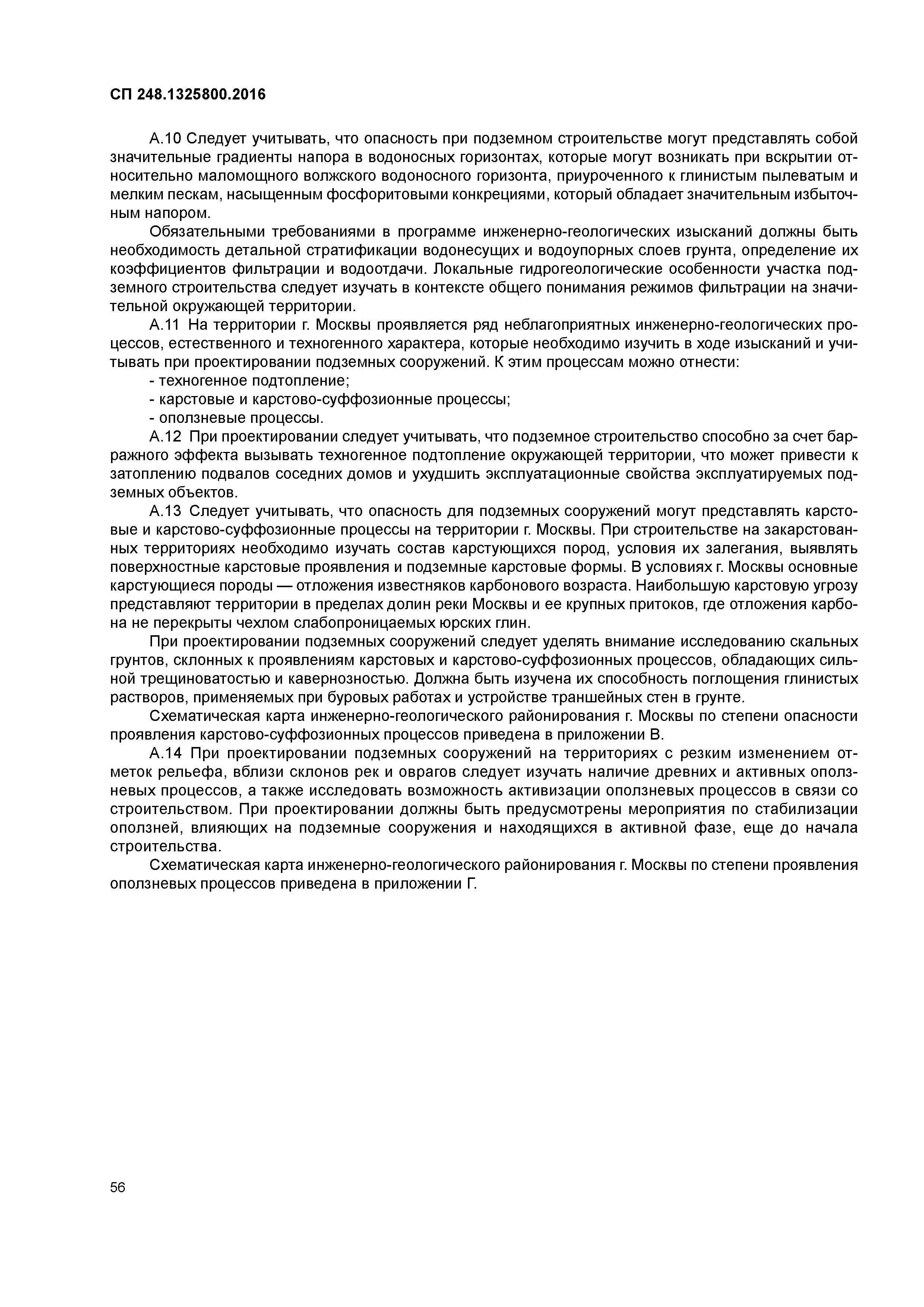 СП 248.1325800.2016

А.10 Следует учитывать, что опасность при подземном строительстве могут представлять собой значительные градиенты напора в водоносных горизонтах, которые могут возникать при вскрытии относительно маломощного волжского водоносного горизонта, приуроченного к глинистым пылеватым и мелким пескам, насыщенным фосфоритовыми конкрециями, который обладает значительным избыточным напором.

Обязательными требованиями в программе инженерно-геологических изысканий должны быть необходимость детальной стратификации водонесущих и водоупорных слоев грунта, определение их коэффициентов фильтрации и водоотдачи. Локальные гидрогеологические особенности участка подземного строительства следует изучать в контексте общего понимания режимов фильтрации на значительной окружающей территории.

А.11 На территории г. Москвы проявляется ряд неблагоприятных инженерно-геологических процессов, естественного и техногенного характера, которые необходимо изучить в ходе изысканий и учитывать при проектировании подземных сооружений. К этим процессам можно отнести:

- техногенное подтопление;

- карстовые и карстово-суффозионные процессы;

- оползневые процессы.

А.12 При проектировании следует учитывать, что подземное строительство способно за счет барражного эффекта вызывать техногенное подтопление окружающей территории, что может привести к затоплению подвалов соседних домов и ухудшить эксплуатационные свойства эксплуатируемых подземных объектов.

А.13 Следует учитывать, что опасность для подземных сооружений могут представлять карстовые и карстово-суффозионные процессы на территории г. Москвы. При строительстве на закарстованных территориях необходимо изучать состав карстующихся пород, условия их залегания, выявлять поверхностные карстовые проявления и подземные карстовые формы. В условиях г. Москвы основные карстующиеся породы — отложения известняков карбонового возраста. Наибольшую карстовую угрозу представляют территории в пределах долин реки Москвы и ее крупных притоков, где отложения карбона не перекрыты чехлом слабопроницаемых юрских глин.

При проектировании подземных сооружений следует уделять внимание исследованию скальных грунтов, склонных к проявлениям карстовых и карстово-суффозионных процессов, обладающих сильной трещиноватостью и кавернозностью. Должна быть изучена их способность поглощения глинистых растворов, применяемых при буровых работах и устройстве траншейных стен в грунте.

Схематическая карта инженерно-геологического районирования г. Москвы по степени опасности проявления карстово-суффозионных процессов приведена в приложении В.

А.14 При проектировании подземных сооружений на территориях с резким изменением отметок рельефа, вблизи склонов рек и оврагов следует изучать наличие древних и активных оползневых процессов, а также исследовать возможность активизации оползневых процессов в связи со строительством. При проектировании должны быть предусмотрены мероприятия по стабилизации оползней, влияющих на подземные сооружения и находящихся в активной фазе, еще до начала строительства.

Схематическая карта инженерно-геологического районирования г. Москвы по степени проявления оползневых процессов приведена в приложении Г.

56